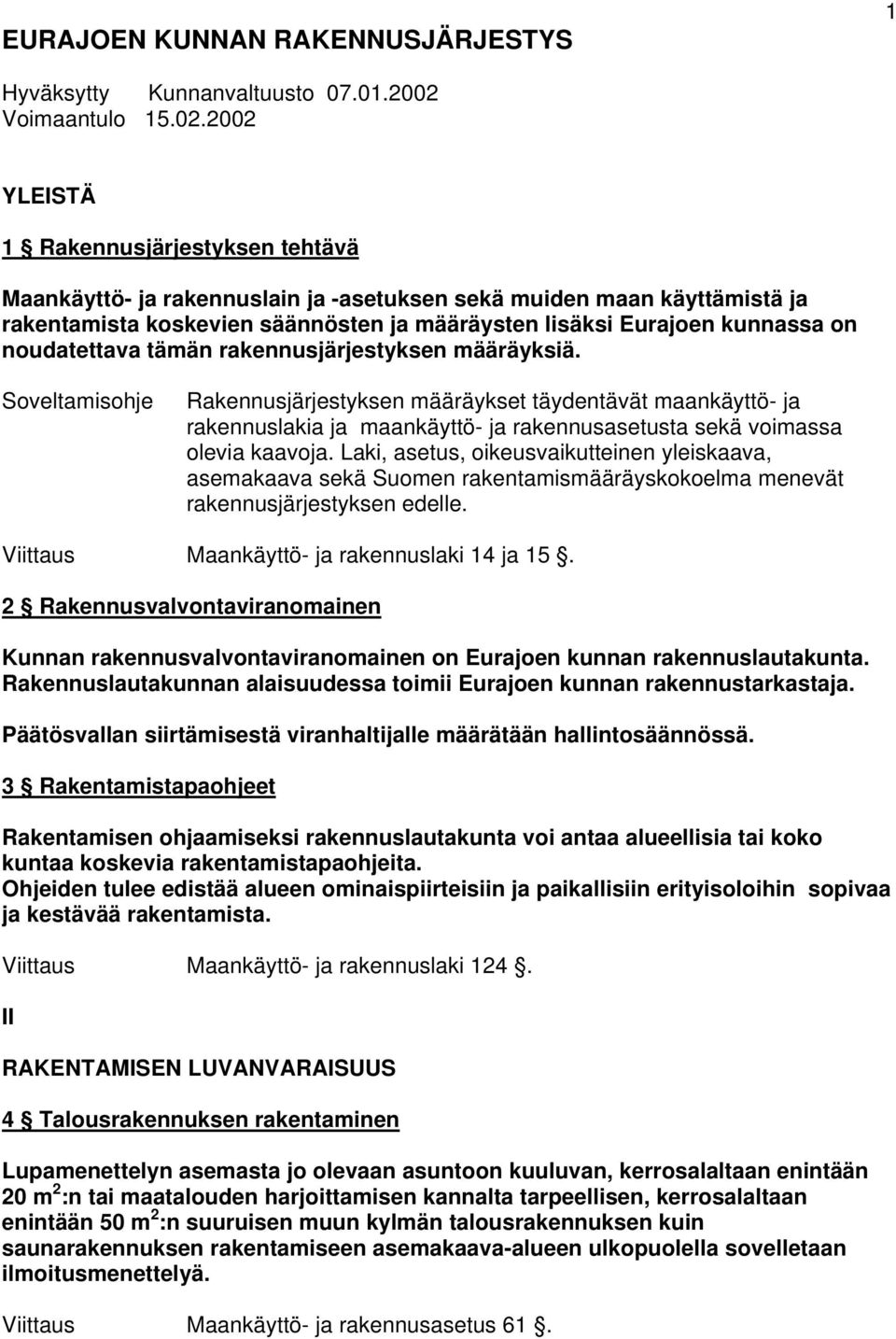 1

EURAJOEN KUNNAN RAKENNUSJÄRJESTYS

Hyväksytty Kunnanvaltuusto 07.01.2002
Voimaantulo 15.02.2002

YLEISTÄ

1 § Rakennusjärjestyksen tehtävä

Maankäyttö- ja rakennuslain ja -asetuksen sekä muiden maan käyttämistä ja rakentamista koskevien säännösten ja määräysten lisäksi Eurajoen kunnassa on noudatettava tämän rakennusjärjestyksen määräyksiä.

Soveltamisohje Rakennusjärjestyksen määräykset täydentävät maankäyttö- ja rakennuslakia ja maankäyttö- ja rakennusasetusta sekä voimassa olevia kaavoja. Laki, asetus, oikeusvaikutteinen yleiskaava, asemakaava sekä Suomen rakentamismääräyskokoelma menevät rakennusjärjestyksen edelle.

Viittaus Maankäyttö- ja rakennuslaki 14 ja 15 §.

2 § Rakennusvalvontaviranomainen

Kunnan rakennusvalvontaviranomainen on Eurajoen kunnan rakennuslautakunta. Rakennuslautakunnan alaisuudessa toimii Eurajoen kunnan rakennustarkastaja.

Päätösvallan siirtämisestä viranhaltijalle määrätään hallintosäännössä.

3 § Rakentamistapaohjeet

Rakentamisen ohjaamiseksi rakennuslautakunta voi antaa alueellisia tai koko kuntaa koskevia rakentamistapaohjeita.
Ohjeiden tulee edistää alueen ominaispiirteisiin ja paikallisiin erityisoloihin sopivaa ja kestävää rakentamista.

Viittaus Maankäyttö- ja rakennuslaki 124 §.

II

RAKENTAMISEN LUVANVARAISUUS

4 § Talousrakennuksen rakentaminen

Lupamenettelyn asemasta jo olevaan asuntoon kuuluvan, kerrosalaltaan enintään 20 m $^2$:n tai maatalouden harjoittamisen kannalta tarpeellisen, kerrosalaltaan enintään 50 m $^2$:n suuruisen muun kylmän talousrakennuksen kuin saunarakennuksen rakentamiseen asemakaava-alueen ulkopuolella sovelletaan ilmoitusmenettelyä.

Viittaus Maankäyttö- ja rakennusasetus 61 §.